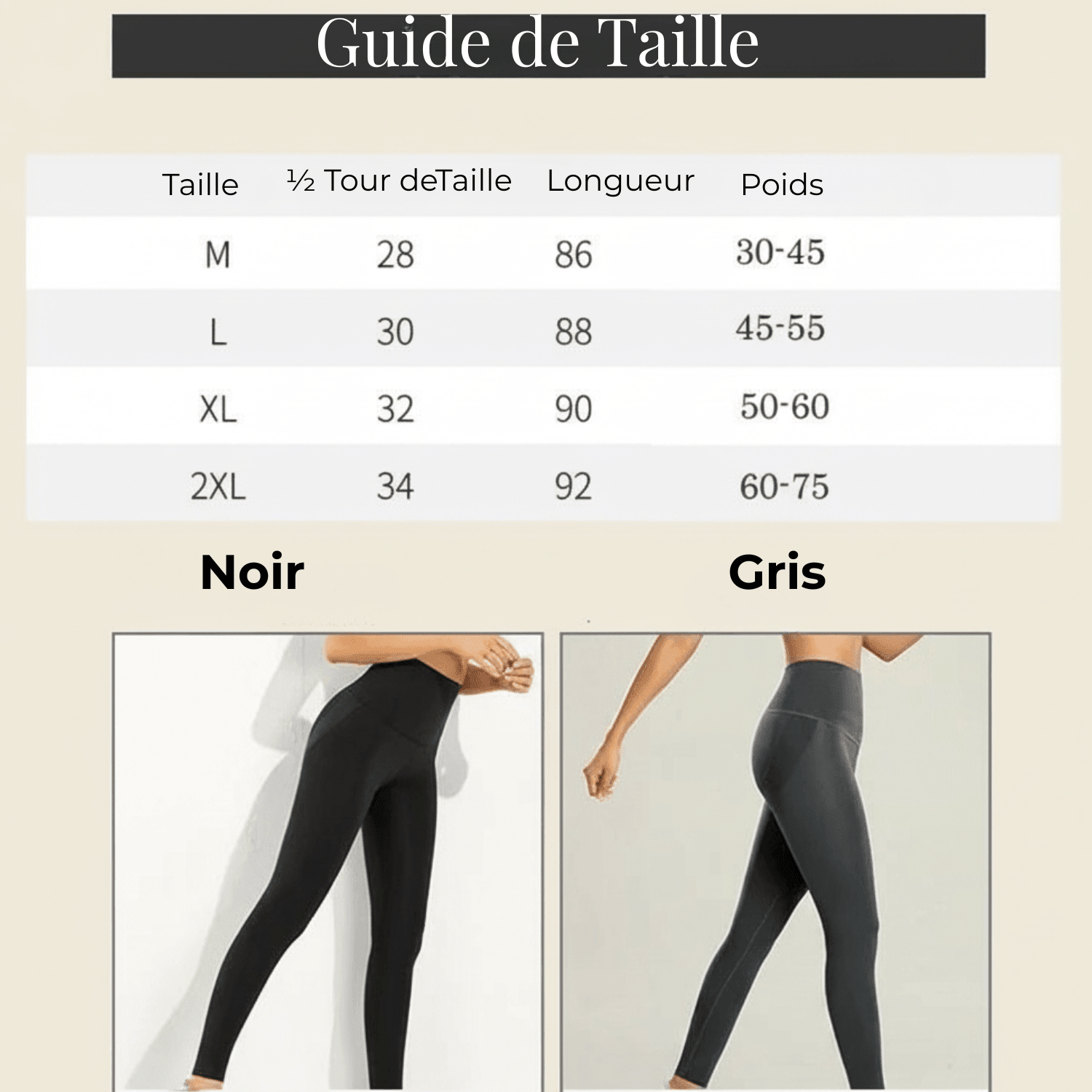 Guide de Taille

| Taille | ½ Tour deTaille | Longueur | Poids |
|---|---|---|---|
| M | 28 | 86 | 30-45 |
| L | 30 | 88 | 45-55 |
| XL | 32 | 90 | 50-60 |
| 2XL | 34 | 92 | 60-75 |

Noir

Gris